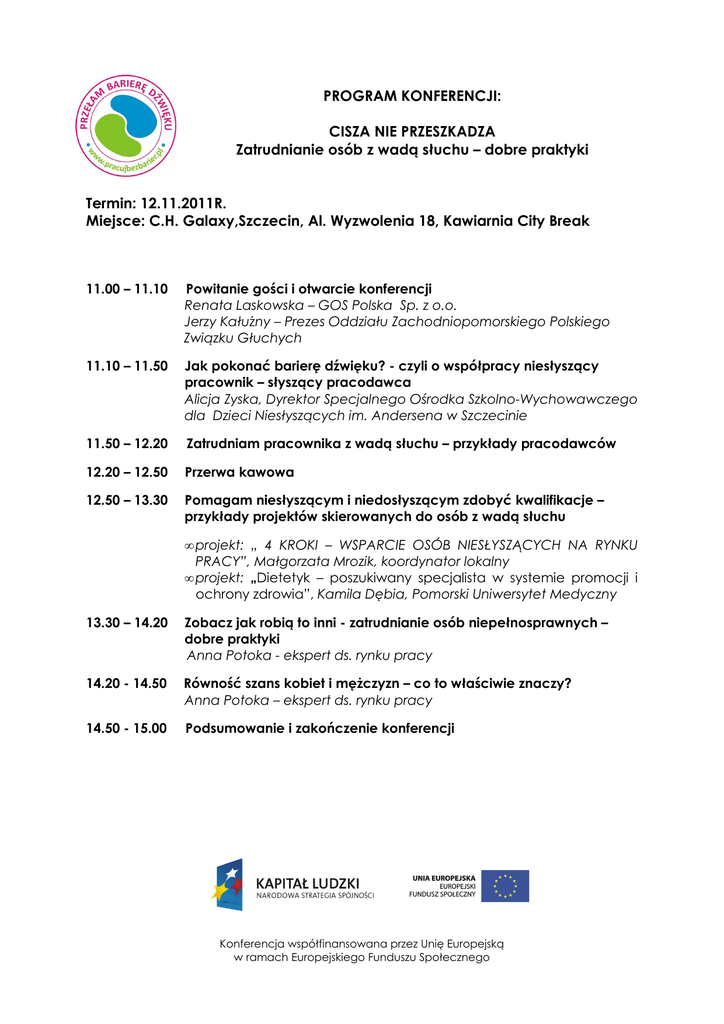 PRZEŁAM BARIERĘ DŹWIĘKU
www.pracujbezbarier.pl

PROGRAM KONFERENCJI:

CISZA NIE PRZESZKADZA
Zatrudnianie osób z wadą słuchu – dobre praktyki

Termin: 12.11.2011R.
Miejsce: C.H. Galaxy,Szczecin, Al. Wyzwolenia 18, Kawiarnia City Break

11.00 – 11.10 Powitanie gości i otwarcie konferencji
Renata Laskowska – GOS Polska Sp. z o.o.
Jerzy Kałużny – Prezes Oddziału Zachodniopomorskiego Polskiego Związku Głuchych

11.10 – 11.50 Jak pokonać barierę dźwięku? - czyli o współpracy niesłyszący pracownik – słyszący pracodawca
Alicja Zyska, Dyrektor Specjalnego Ośrodka Szkolno-Wychowawczego dla Dzieci Niesłyszących im. Andersena w Szczecinie

11.50 – 12.20 Zatrudniam pracownika z wadą słuchu – przykłady pracodawców

12.20 – 12.50 Przerwa kawowa

12.50 – 13.30 Pomagam niesłyszącym i niedosłyszącym zdobyć kwalifikacje – przykłady projektów skierowanych do osób z wadą słuchu

∞projekt: „ 4 KROKI – WSPARCIE OSÓB NIESŁYSZĄCYCH NA RYNKU PRACY", Małgorzata Mrozik, koordynator lokalny
∞projekt: „Dietetyk – poszukiwany specjalista w systemie promocji i ochrony zdrowia", Kamila Dębia, Pomorski Uniwersytet Medyczny

13.30 – 14.20 Zobacz jak robią to inni - zatrudnianie osób niepełnosprawnych – dobre praktyki
Anna Potoka - ekspert ds. rynku pracy

14.20 - 14.50 Równość szans kobiet i mężczyzn – co to właściwie znaczy?
Anna Potoka – ekspert ds. rynku pracy

14.50 - 15.00 Podsumowanie i zakończenie konferencji

KAPITAŁ LUDZKI
NARODOWA STRATEGIA SPÓJNOŚCI

UNIA EUROPEJSKA
EUROPEJSKI
FUNDUSZ SPOŁECZNY

Konferencja współfinansowana przez Unię Europejską
w ramach Europejskiego Funduszu Społecznego